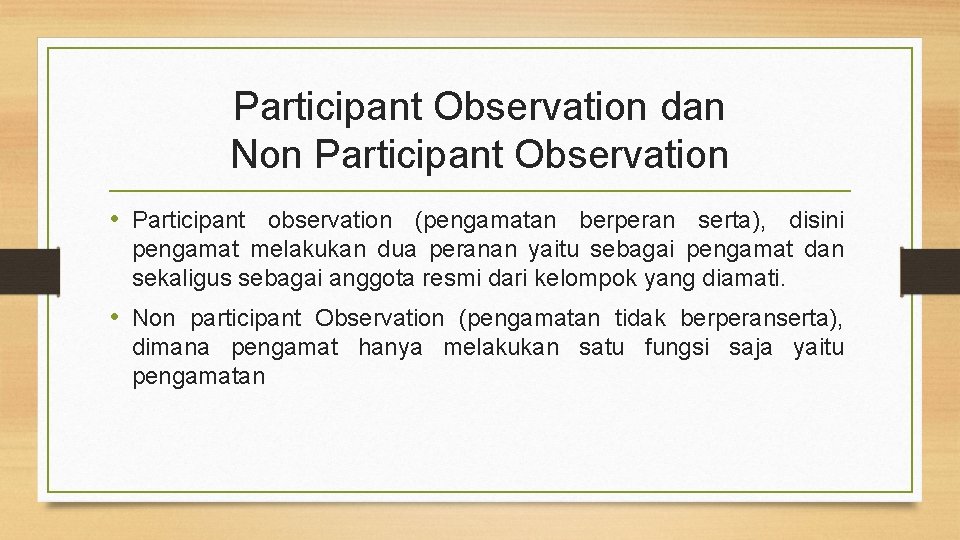 Participant Observation dan
Non Participant Observation

• Participant observation (pengamatan berperan serta), disini pengamat melakukan dua peranan yaitu sebagai pengamat dan sekaligus sebagai anggota resmi dari kelompok yang diamati.

• Non participant Observation (pengamatan tidak berperanserta), dimana pengamat hanya melakukan satu fungsi saja yaitu pengamatan